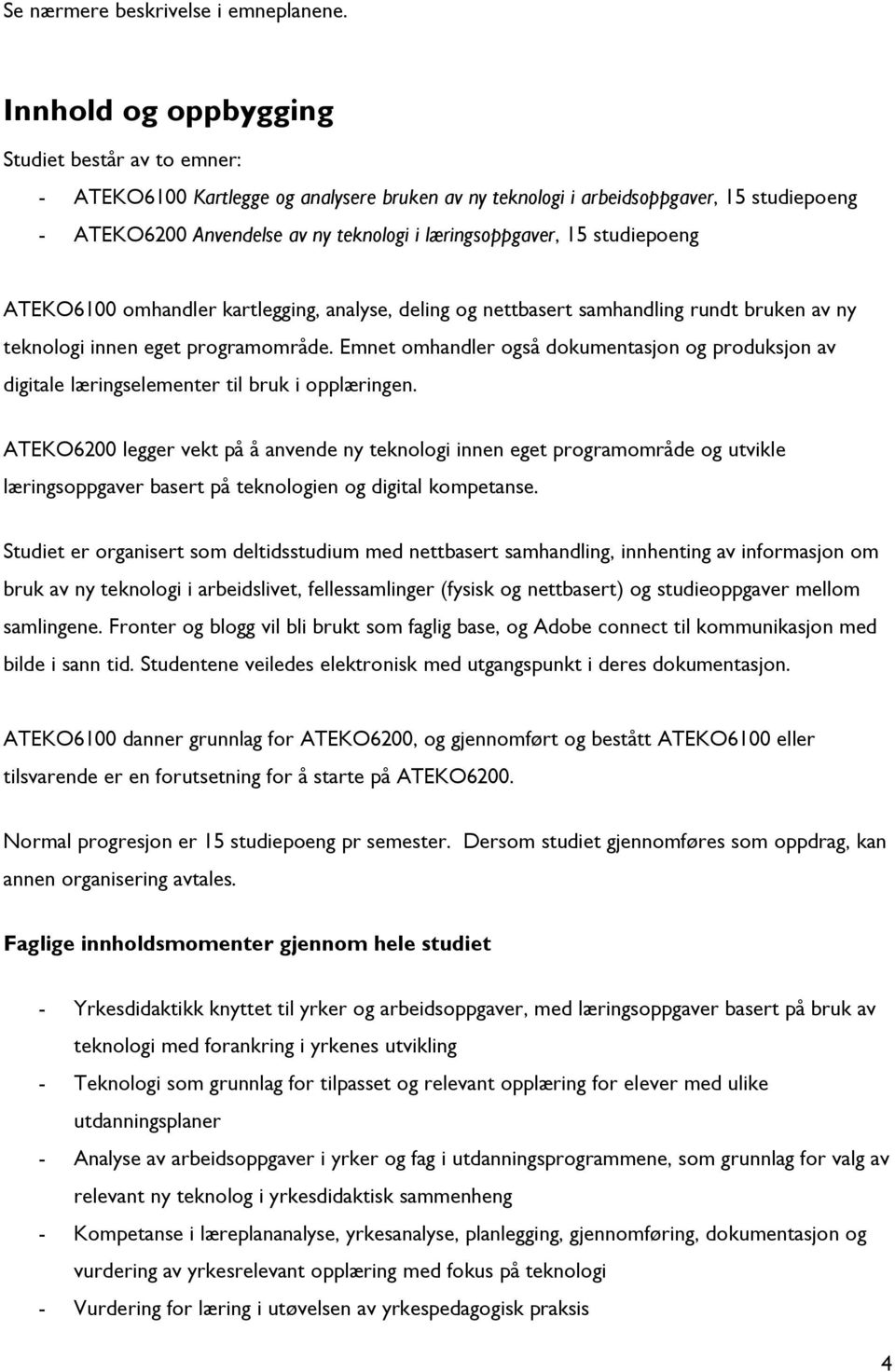 Se nærmere beskrivelse i emneplanene.

Innhold og oppbygging

Studiet består av to emner:

- ATEKO6100 Kartlegge og analysere bruken av ny teknologi i arbeidsoppgaver, 15 studiepoeng
- ATEKO6200 Anvendelse av ny teknologi i læringsoppgaver, 15 studiepoeng

ATEKO6100 omhandler kartlegging, analyse, deling og nettbasert samhandling rundt bruken av ny teknologi innen eget programområde. Emnet omhandler også dokumentasjon og produksjon av digitale læringselementer til bruk i opplæringen.

ATEKO6200 legger vekt på å anvende ny teknologi innen eget programområde og utvikle læringsoppgaver basert på teknologien og digital kompetanse.

Studiet er organisert som deltidsstudium med nettbasert samhandling, innhenting av informasjon om bruk av ny teknologi i arbeidslivet, fellessamlinger (fysisk og nettbasert) og studieoppgaver mellom samlingene. Fronter og blogg vil bli brukt som faglig base, og Adobe connect til kommunikasjon med bilde i sann tid. Studentene veiledes elektronisk med utgangspunkt i deres dokumentasjon.

ATEKO6100 danner grunnlag for ATEKO6200, og gjennomført og bestått ATEKO6100 eller tilsvarende er en forutsetning for å starte på ATEKO6200.

Normal progresjon er 15 studiepoeng pr semester. Dersom studiet gjennomføres som oppdrag, kan annen organisering avtales.

Faglige innholdsmomenter gjennom hele studiet

- Yrkesdidaktikk knyttet til yrker og arbeidsoppgaver, med læringsoppgaver basert på bruk av teknologi med forankring i yrkenes utvikling
- Teknologi som grunnlag for tilpasset og relevant opplæring for elever med ulike utdanningsplaner
- Analyse av arbeidsoppgaver i yrker og fag i utdanningsprogrammene, som grunnlag for valg av relevant ny teknolog i yrkesdidaktisk sammenheng
- Kompetanse i læreplananalyse, yrkesanalyse, planlegging, gjennomføring, dokumentasjon og vurdering av yrkesrelevant opplæring med fokus på teknologi
- Vurdering for læring i utøvelsen av yrkespedagogisk praksis

4